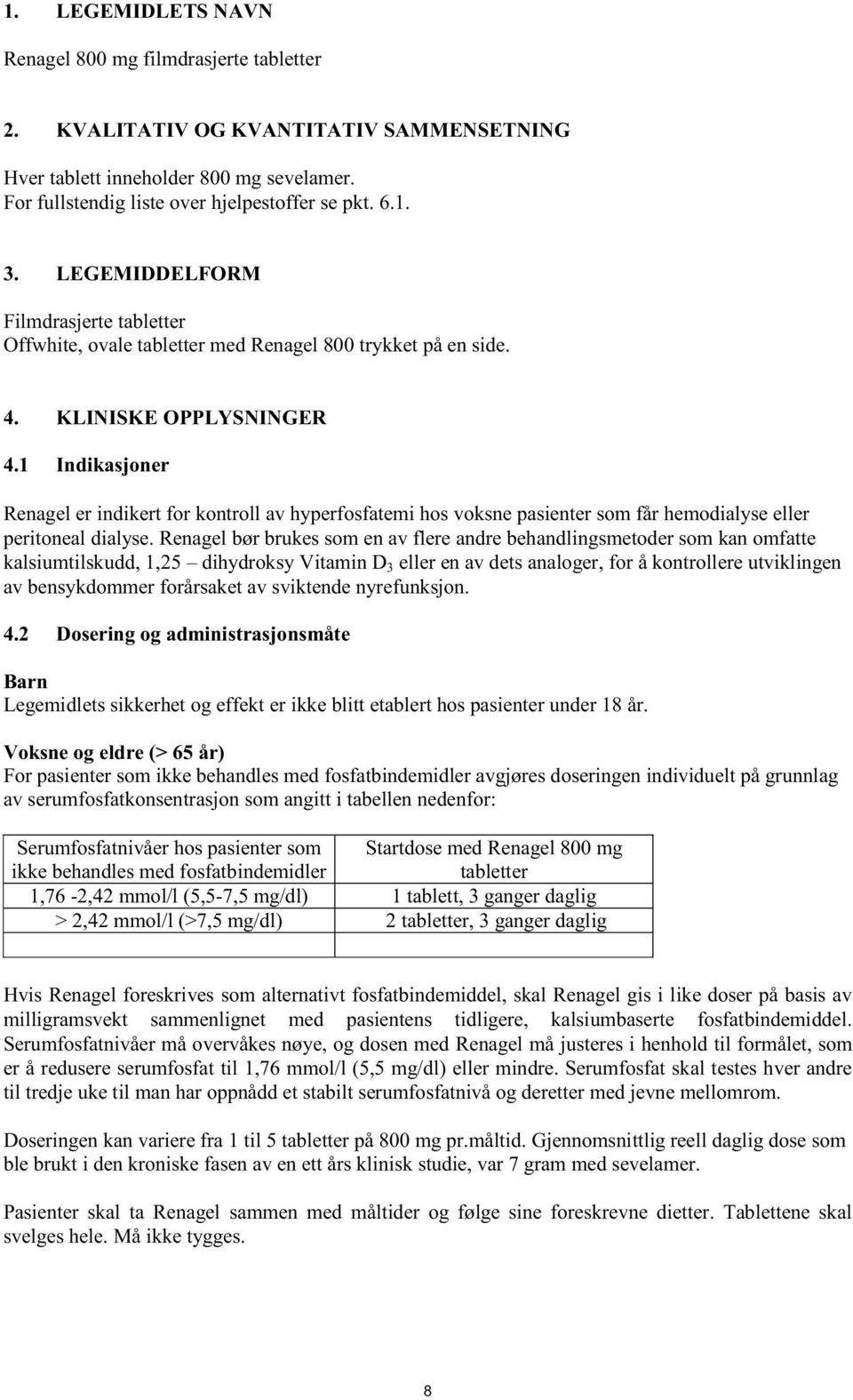 1. LEGEMIDLETS NAVN

Renagel 800 mg filmdrasjerte tabletter

2. KVALITATIV OG KVANTITATIV SAMMENSETNING

Hver tablett inneholder 800 mg sevelamer.
For fullstendig liste over hjelpestoffer se pkt. 6.1.

3. LEGEMIDDELFORM

Filmdrasjerte tabletter
Offwhite, ovale tabletter med Renagel 800 trykket på en side.

4. KLINISKE OPPLYSNINGER

4.1 Indikasjoner

Renagel er indikert for kontroll av hyperfosfatemi hos voksne pasienter som får hemodialyse eller peritoneal dialyse. Renagel bør brukes som en av flere andre behandlingsmetoder som kan omfatte kalsiumtilskudd, 1,25 – dihydroksy Vitamin $D_3$ eller en av dets analoger, for å kontrollere utviklingen av bensykdommer forårsaket av sviktende nyrefunksjon.

4.2 Dosering og administrasjonsmåte

Barn
Legemidlets sikkerhet og effekt er ikke blitt etablert hos pasienter under 18 år.

Voksne og eldre (> 65 år)
For pasienter som ikke behandles med fosfatbindemidler avgjøres doseringen individuelt på grunnlag av serumfosfatkonsentrasjon som angitt i tabellen nedenfor:

| Serumfosfatnivåer hos pasienter som ikke behandles med fosfatbindemidler | Startdose med Renagel 800 mg tabletter |
|---|---|
| 1,76 -2,42 mmol/l (5,5-7,5 mg/dl) | 1 tablett, 3 ganger daglig |
| > 2,42 mmol/l (>7,5 mg/dl) | 2 tabletter, 3 ganger daglig |
| | |

Hvis Renagel foreskrives som alternativt fosfatbindemiddel, skal Renagel gis i like doser på basis av milligramsvekt sammenlignet med pasientens tidligere, kalsiumbaserte fosfatbindemiddel. Serumfosfatnivåer må overvåkes nøye, og dosen med Renagel må justeres i henhold til formålet, som er å redusere serumfosfat til 1,76 mmol/l (5,5 mg/dl) eller mindre. Serumfosfat skal testes hver andre til tredje uke til man har oppnådd et stabilt serumfosfatnivå og deretter med jevne mellomrom.

Doseringen kan variere fra 1 til 5 tabletter på 800 mg pr.måltid. Gjennomsnittlig reell daglig dose som ble brukt i den kroniske fasen av en ett års klinisk studie, var 7 gram med sevelamer.

Pasienter skal ta Renagel sammen med måltider og følge sine foreskrevne dietter. Tablettene skal svelges hele. Må ikke tygges.

8